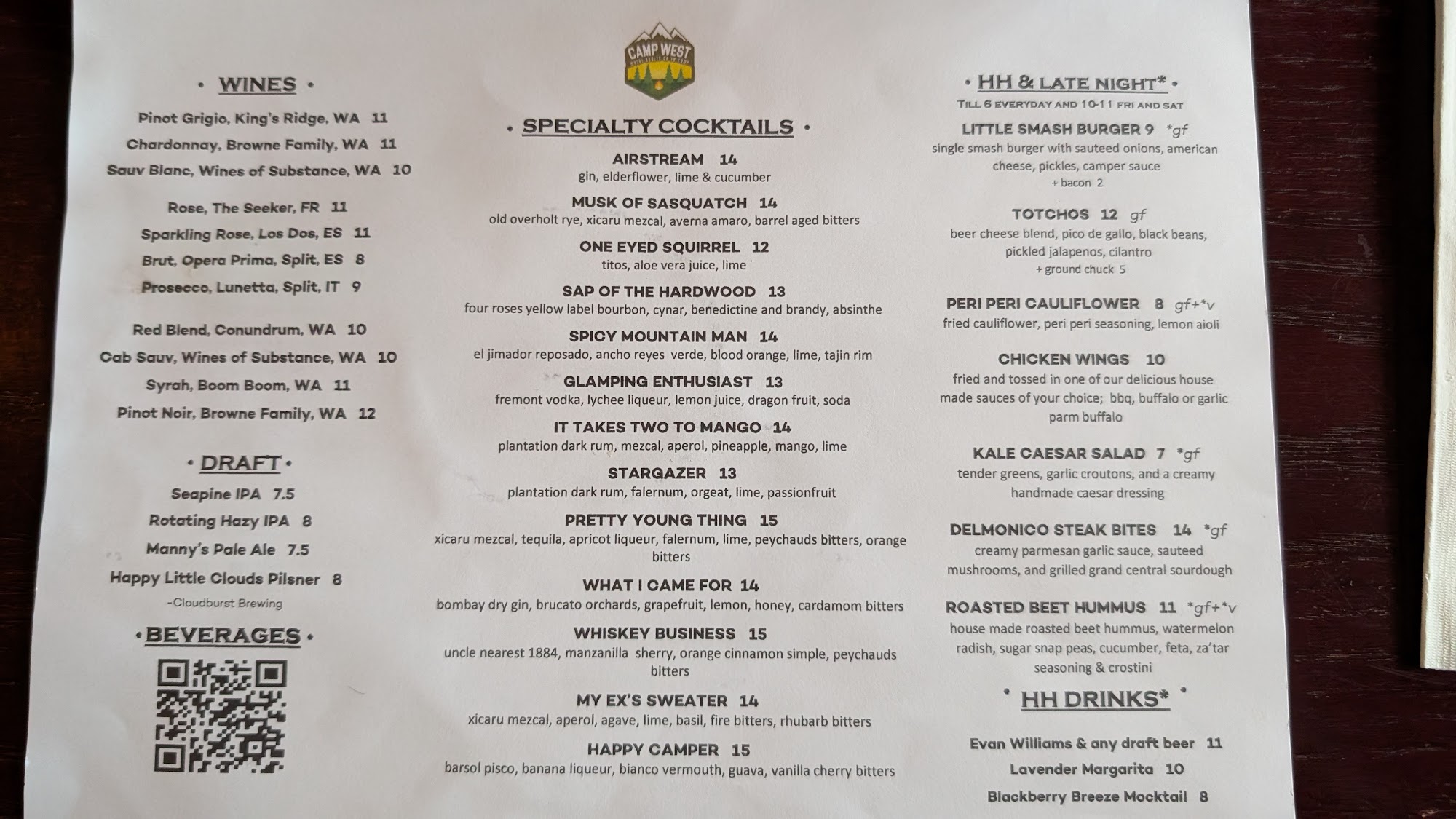 • WINES •

Pinot Grigio, King's Ridge, WA 11

Chardonnay, Browne Family, WA 11

Sauv Blanc, Wines of Substance, WA 10

Rose, The Seeker, FR 11

Sparkling Rose, Los Dos, ES 11

Brut, Opera Prima, Split, ES 8

Prosecco, Lunetta, Split, IT 9

Red Blend, Conundrum, WA 10

Cab Sauv, Wines of Substance, WA 10

Syrah, Boom Boom, WA 11

Pinot Noir, Browne Family, WA 12

• DRAFT •

Seapine IPA 7.5

Rotating Hazy IPA 8

Manny's Pale Ale 7.5

Happy Little Clouds Pilsner 8

-Cloudburst Brewing

• BEVERAGES •

CAMP WEST

• SPECIALTY COCKTAILS •

AIRSTREAM 14
gin, elderflower, lime & cucumber

MUSK OF SASQUATCH 14
old overholt rye, xicaru mezcal, averna amaro, barrel aged bitters

ONE EYED SQUIRREL 12
titos, aloe vera juice, lime

SAP OF THE HARDWOOD 13
four roses yellow label bourbon, cynar, benedictine and brandy, absinthe

SPICY MOUNTAIN MAN 14
el jimador reposado, ancho reyes verde, blood orange, lime, tajin rim

GLAMPING ENTHUSIAST 13
fremont vodka, lychee liqueur, lemon juice, dragon fruit, soda

IT TAKES TWO TO MANGO 14
plantation dark rum, mezcal, aperol, pineapple, mango, lime

STARGAZER 13
plantation dark rum, falernum, orgeat, lime, passionfruit

PRETTY YOUNG THING 15
xicaru mezcal, tequila, apricot liqueur, falernum, lime, peychauds bitters, orange bitters

WHAT I CAME FOR 14
bombay dry gin, brucato orchards, grapefruit, lemon, honey, cardamom bitters

WHISKEY BUSINESS 15
uncle nearest 1884, manzanilla sherry, orange cinnamon simple, peychauds bitters

MY EX'S SWEATER 14
xicaru mezcal, aperol, agave, lime, basil, fire bitters, rhubarb bitters

HAPPY CAMPER 15
barsol pisco, banana liqueur, bianco vermouth, guava, vanilla cherry bitters

• HH & LATE NIGHT* •
TILL 6 EVERYDAY AND 10-11 FRI AND SAT

LITTLE SMASH BURGER 9 *gf
single smash burger with sauteed onions, american cheese, pickles, camper sauce
+ bacon 2

TOTCHOS 12 gf
beer cheese blend, pico de gallo, black beans, pickled jalapenos, cilantro
+ ground chuck 5

PERI PERI CAULIFLOWER 8 gf+*v
fried cauliflower, peri peri seasoning, lemon aioli

CHICKEN WINGS 10
fried and tossed in one of our delicious house made sauces of your choice; bbq, buffalo or garlic parm buffalo

KALE CAESAR SALAD 7 *gf
tender greens, garlic croutons, and a creamy handmade caesar dressing

DELMONICO STEAK BITES 14 *gf
creamy parmesan garlic sauce, sauteed mushrooms, and grilled grand central sourdough

ROASTED BEET HUMMUS 11 *gf+*v
house made roasted beet hummus, watermelon radish, sugar snap peas, cucumber, feta, za'tar seasoning & crostini

• HH DRINKS* •

Evan Williams & any draft beer 11

Lavender Margarita 10

Blackberry Breeze Mocktail 8